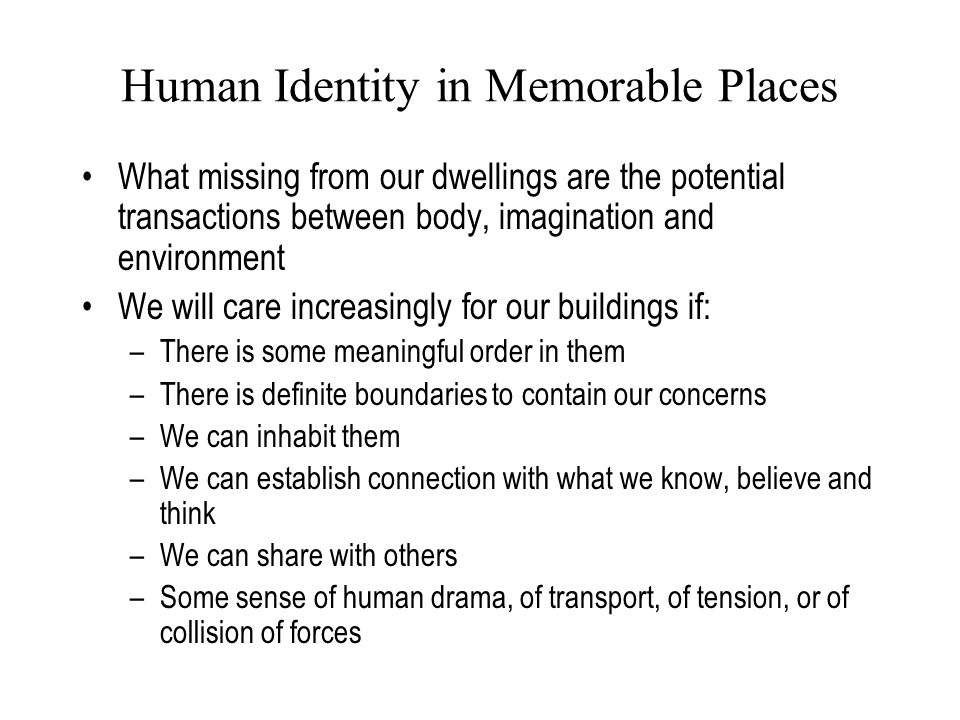 Human Identity in Memorable Places

• What missing from our dwellings are the potential transactions between body, imagination and environment
• We will care increasingly for our buildings if:
  – There is some meaningful order in them
  – There is definite boundaries to contain our concerns
  – We can inhabit them
  – We can establish connection with what we know, believe and think
  – We can share with others
  – Some sense of human drama, of transport, of tension, or of collision of forces